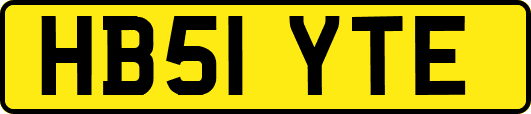 HB51 YTE